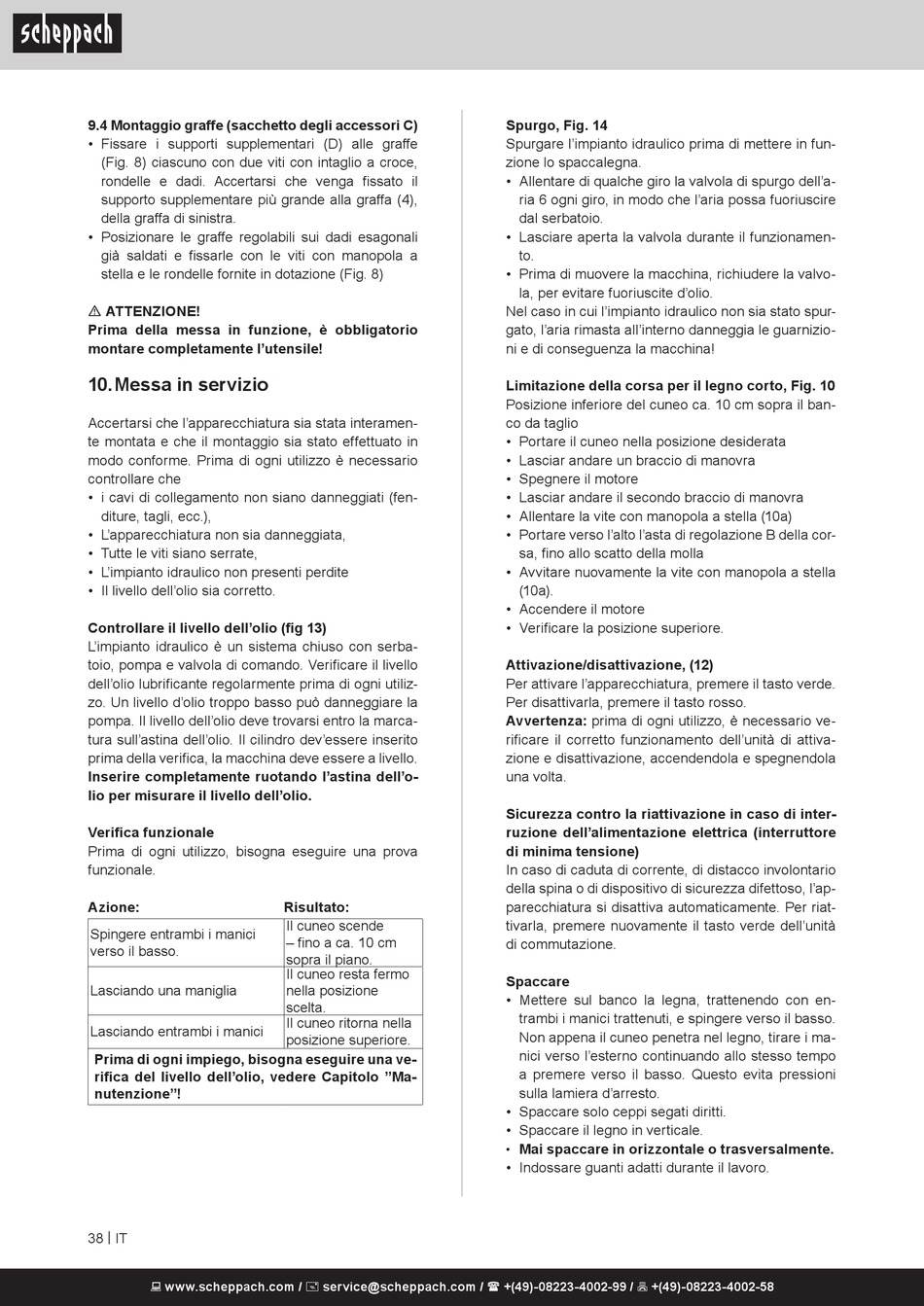 scheppach

9.4 Montaggio graffe (sacchetto degli accessori C)
• Fissare i supporti supplementari (D) alle graffe (Fig. 8) ciascuno con due viti con intaglio a croce, rondelle e dadi. Accertarsi che venga fissato il supporto supplementare più grande alla graffa (4), della graffa di sinistra.
• Posizionare le graffe regolabili sui dadi esagonali già saldati e fissarle con le viti con manopola a stella e le rondelle fornite in dotazione (Fig. 8)

⚠ ATTENZIONE!
Prima della messa in funzione, è obbligatorio montare completamente l'utensile!

10. Messa in servizio

Accertarsi che l'apparecchiatura sia stata interamente montata e che il montaggio sia stato effettuato in modo conforme. Prima di ogni utilizzo è necessario controllare che
• i cavi di collegamento non siano danneggiati (fenditure, tagli, ecc.),
• L'apparecchiatura non sia danneggiata,
• Tutte le viti siano serrate,
• L'impianto idraulico non presenti perdite
• Il livello dell'olio sia corretto.

Controllare il livello dell'olio (fig 13)
L'impianto idraulico è un sistema chiuso con serbatoio, pompa e valvola di comando. Verificare il livello dell'olio lubrificante regolarmente prima di ogni utilizzo. Un livello d'olio troppo basso può danneggiare la pompa. Il livello dell'olio deve trovarsi entro la marcatura sull'astina dell'olio. Il cilindro dev'essere inserito prima della verifica, la macchina deve essere a livello. Inserire completamente ruotando l'astina dell'olio per misurare il livello dell'olio.

Verifica funzionale
Prima di ogni utilizzo, bisogna eseguire una prova funzionale.

| Azione: | Risultato: |
|---|---|
| Spingere entrambi i manici verso il basso. | Il cuneo scende – fino a ca. 10 cm sopra il piano. |
| Lasciando una maniglia | Il cuneo resta fermo nella posizione scelta. |
| Lasciando entrambi i manici | Il cuneo ritorna nella posizione superiore. |
| Prima di ogni impiego, bisogna eseguire una verifica del livello dell'olio, vedere Capitolo "Manutenzione"! | |

Spurgo, Fig. 14
Spurgare l'impianto idraulico prima di mettere in funzione lo spaccalegna.
• Allentare di qualche giro la valvola di spurgo dell'aria 6 ogni giro, in modo che l'aria possa fuoriuscire dal serbatoio.
• Lasciare aperta la valvola durante il funzionamento.
• Prima di muovere la macchina, richiudere la valvola, per evitare fuoriuscite d'olio.
Nel caso in cui l'impianto idraulico non sia stato spurgato, l'aria rimasta all'interno danneggia le guarnizioni e di conseguenza la macchina!

Limitazione della corsa per il legno corto, Fig. 10
Posizione inferiore del cuneo ca. 10 cm sopra il banco da taglio
• Portare il cuneo nella posizione desiderata
• Lasciar andare un braccio di manovra
• Spegnere il motore
• Lasciar andare il secondo braccio di manovra
• Allentare la vite con manopola a stella (10a)
• Portare verso l'alto l'asta di regolazione B della corsa, fino allo scatto della molla
• Avvitare nuovamente la vite con manopola a stella (10a).
• Accendere il motore
• Verificare la posizione superiore.

Attivazione/disattivazione, (12)
Per attivare l'apparecchiatura, premere il tasto verde. Per disattivarla, premere il tasto rosso.
Avvertenza: prima di ogni utilizzo, è necessario verificare il corretto funzionamento dell'unità di attivazione e disattivazione, accendendola e spegnendola una volta.

Sicurezza contro la riattivazione in caso di interruzione dell'alimentazione elettrica (interruttore di minima tensione)
In caso di caduta di corrente, di distacco involontario della spina o di dispositivo di sicurezza difettoso, l'apparecchiatura si disattiva automaticamente. Per riattivarla, premere nuovamente il tasto verde dell'unità di commutazione.

Spaccare
• Mettere sul banco la legna, trattenendo con entrambi i manici trattenuti, e spingere verso il basso. Non appena il cuneo penetra nel legno, tirare i manici verso l'esterno continuando allo stesso tempo a premere verso il basso. Questo evita pressioni sulla lamiera d'arresto.
• Spaccare solo ceppi segati diritti.
• Spaccare il legno in verticale.
• Mai spaccare in orizzontale o trasversalmente.
• Indossare guanti adatti durante il lavoro.

38 | IT

www.scheppach.com / service@scheppach.com / +(49)-08223-4002-99 / +(49)-08223-4002-58